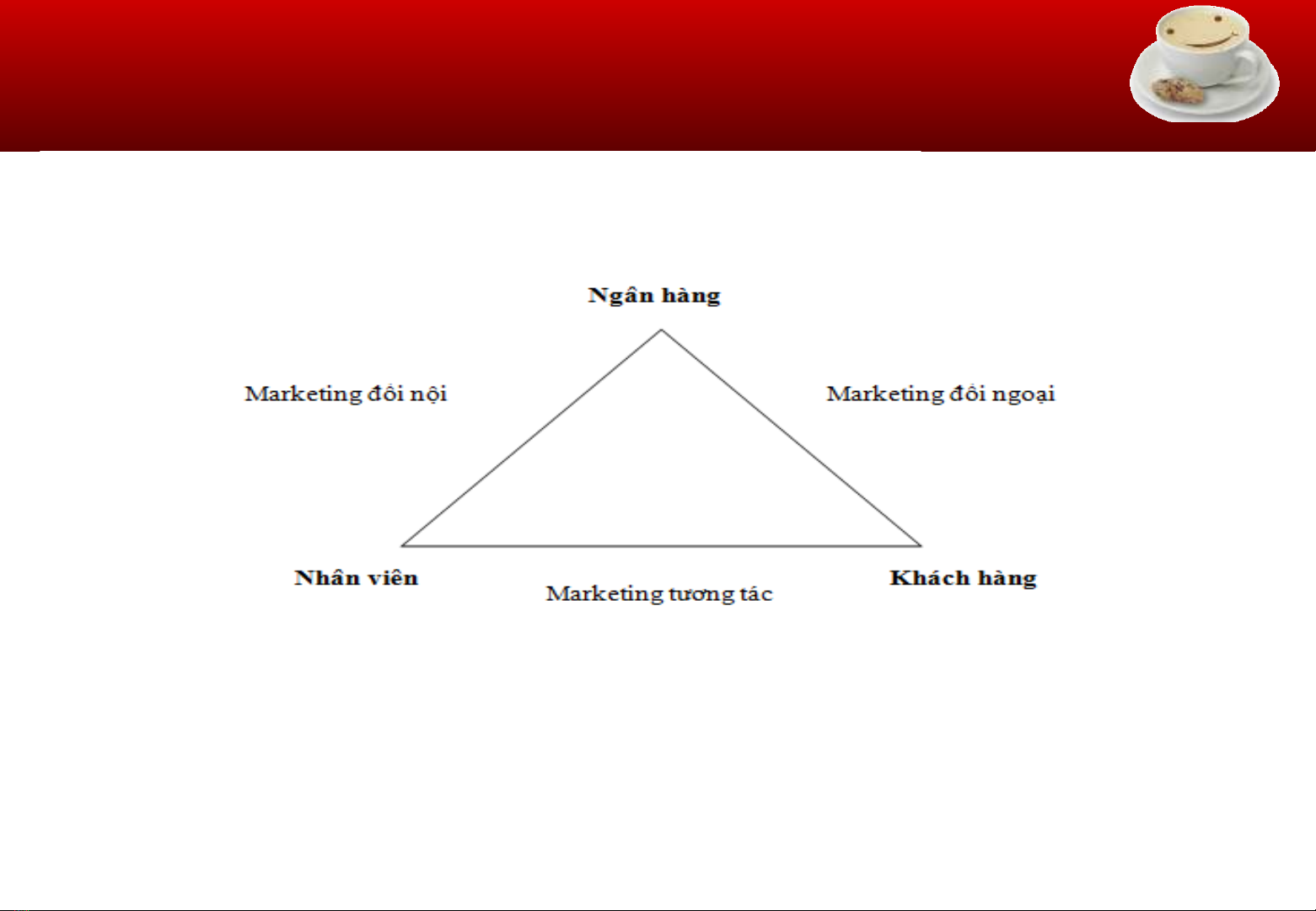 Ngân hàng

Marketing đối nội

Marketing đối ngoại

Nhân viên

Marketing tương tác

Khách hàng